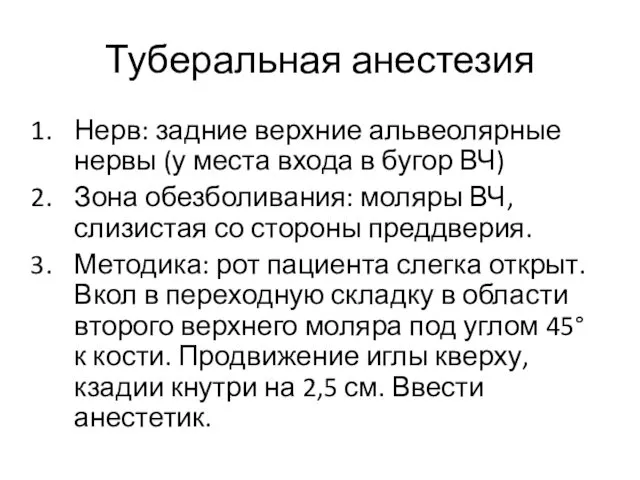 Туберальная анестезия

1. Нерв: задние верхние альвеолярные нервы (у места входа в бугор ВЧ)
2. Зона обезболивания: моляры ВЧ, слизистая со стороны преддверия.
3. Методика: рот пациента слегка открыт. Вкол в переходную складку в области второго верхнего моляра под углом 45° к кости. Продвижение иглы кверху, кзадии кнутри на 2,5 см. Ввести анестетик.